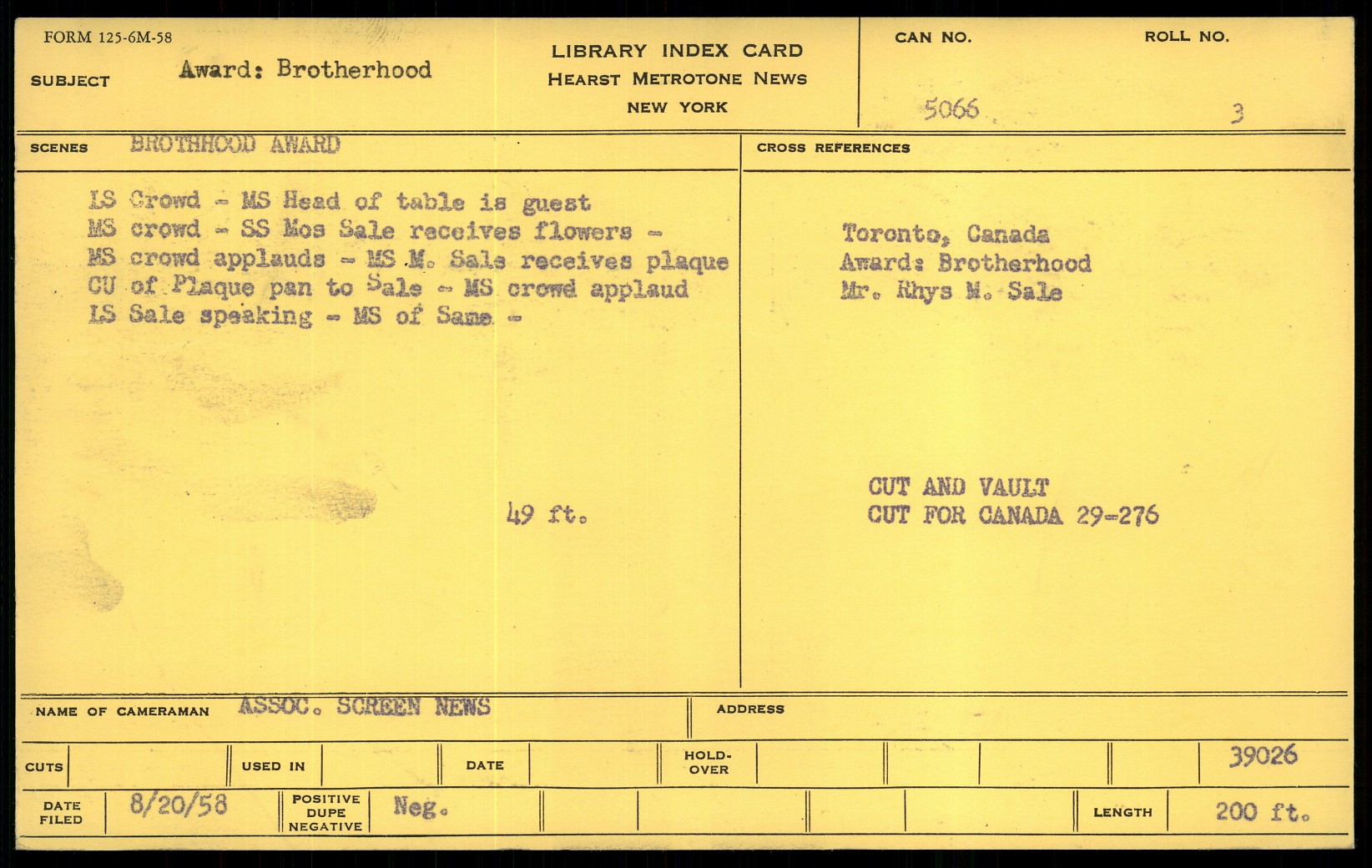 FORM 125-6M-58

SUBJECT Award: Brotherhood

LIBRARY INDEX CARD
HEARST METROTONE NEWS
NEW YORK

CAN NO. 5066

ROLL NO. 3

SCENES BROTHHOOD AWARD

LS Crowd - MS Head of table is guest
MS crowd - SS Mos Sale receives flowers -
MS crowd applauds - MS M. Sale receives plaque
CU of Plaque pan to Sale - MS crowd applaud
LS Sale speaking - MS of Same -

49 ft.

CROSS REFERENCES

Toronto, Canada
Award: Brotherhood
Mr. Rhys M. Sale

CUT AND VAULT
CUT FOR CANADA 29-276

NAME OF CAMERAMAN ASSOC. SCREEN NEWS

ADDRESS

CUTS

USED IN

DATE

HOLD-OVER

39026

DATE FILED 8/20/58

POSITIVE DUPE NEGATIVE Neg.

LENGTH 200 ft.